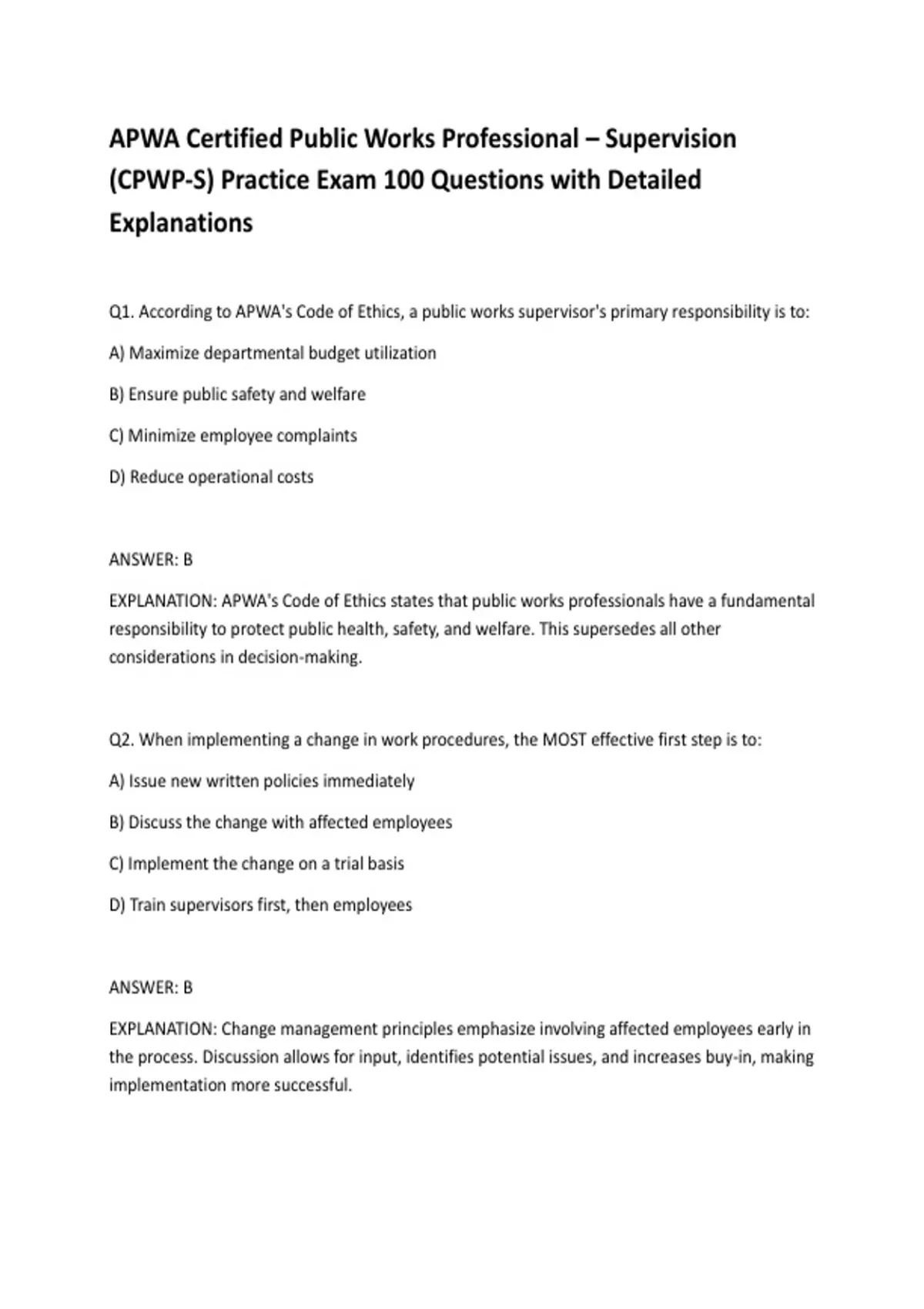 APWA Certified Public Works Professional – Supervision (CPWP-S) Practice Exam 100 Questions with Detailed Explanations

Q1. According to APWA's Code of Ethics, a public works supervisor's primary responsibility is to:

A) Maximize departmental budget utilization

B) Ensure public safety and welfare

C) Minimize employee complaints

D) Reduce operational costs

ANSWER: B

EXPLANATION: APWA's Code of Ethics states that public works professionals have a fundamental responsibility to protect public health, safety, and welfare. This supersedes all other considerations in decision-making.

Q2. When implementing a change in work procedures, the MOST effective first step is to:

A) Issue new written policies immediately

B) Discuss the change with affected employees

C) Implement the change on a trial basis

D) Train supervisors first, then employees

ANSWER: B

EXPLANATION: Change management principles emphasize involving affected employees early in the process. Discussion allows for input, identifies potential issues, and increases buy-in, making implementation more successful.